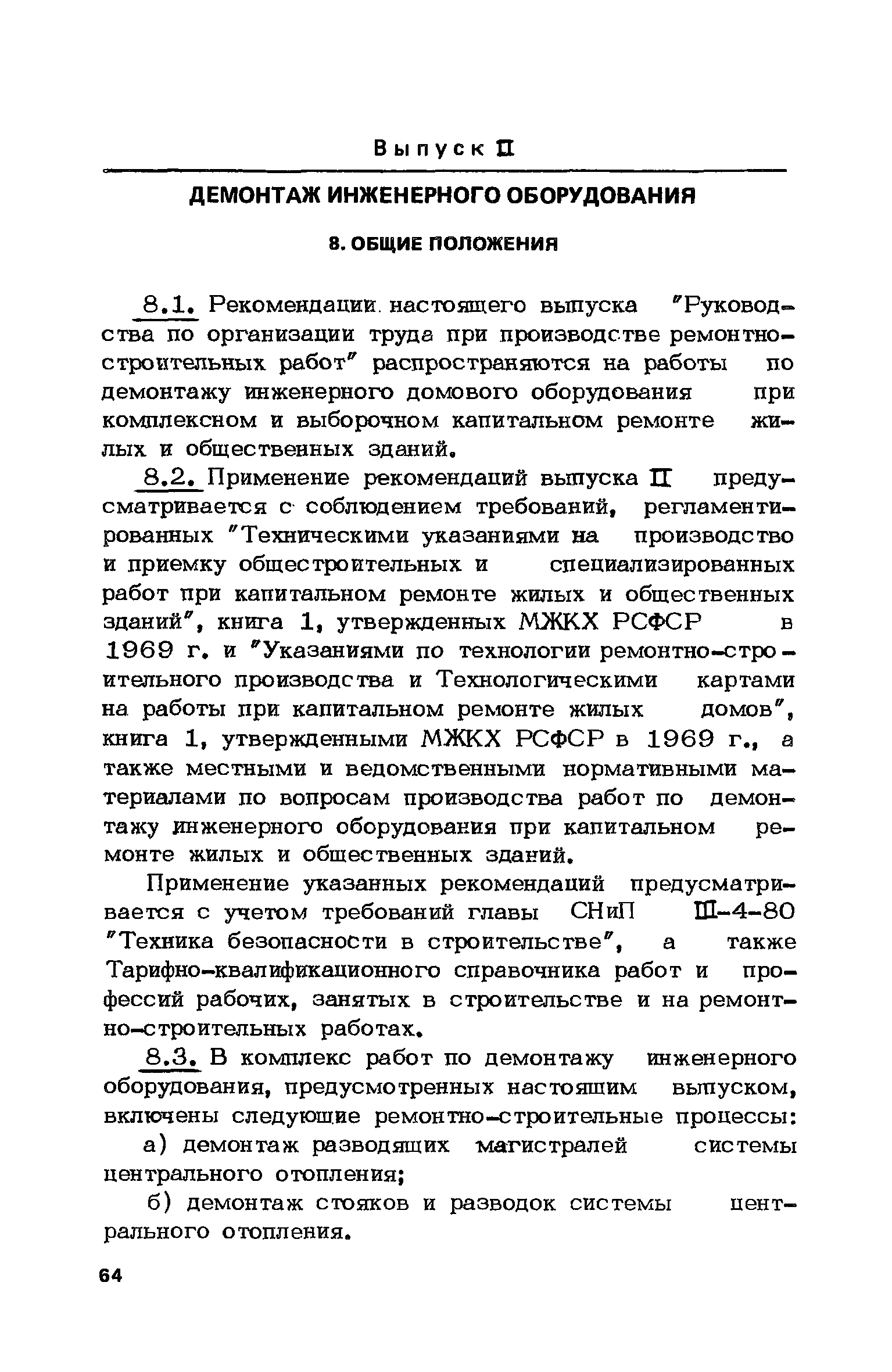 Выпуск II

ДЕМОНТАЖ ИНЖЕНЕРНОГО ОБОРУДОВАНИЯ

8. ОБЩИЕ ПОЛОЖЕНИЯ

8.1. Рекомендации настоящего выпуска "Руководства по организации труда при производстве ремонтно-строительных работ" распространяются на работы по демонтажу инженерного домового оборудования при комплексном и выборочном капитальном ремонте жилых и общественных зданий.

8.2. Применение рекомендаций выпуска II предусматривается с соблюдением требований, регламентированных "Техническими указаниями на производство и приемку общестроительных и специализированных работ при капитальном ремонте жилых и общественных зданий", книга 1, утвержденных МЖКХ РСФСР в 1969 г. и "Указаниями по технологии ремонтно-строительного производства и Технологическими картами на работы при капитальном ремонте жилых домов", книга 1, утвержденными МЖКХ РСФСР в 1969 г., а также местными и ведомственными нормативными материалами по вопросам производства работ по демонтажу инженерного оборудования при капитальном ремонте жилых и общественных зданий.

Применение указанных рекомендаций предусматривается с учетом требований главы СНиП III-4-80 "Техника безопасности в строительстве", а также Тарифно-квалификационного справочника работ и профессий рабочих, занятых в строительстве и на ремонтно-строительных работах.

8.3. В комплекс работ по демонтажу инженерного оборудования, предусмотренных настоящим выпуском, включены следующие ремонтно-строительные процессы:

а) демонтаж разводящих магистралей системы центрального отопления;

б) демонтаж стояков и разводок системы центрального отопления.

64